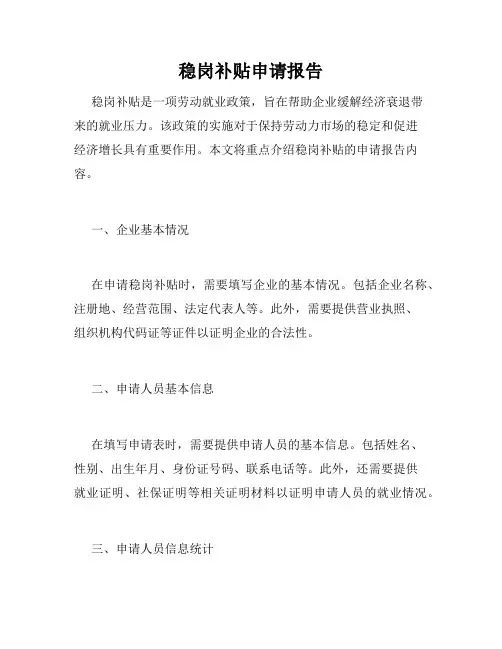 稳岗补贴申请报告

稳岗补贴是一项劳动就业政策，旨在帮助企业缓解经济衰退带来的就业压力。该政策的实施对于保持劳动力市场的稳定和促进经济增长具有重要作用。本文将重点介绍稳岗补贴的申请报告内容。

一、企业基本情况

在申请稳岗补贴时，需要填写企业的基本情况。包括企业名称、注册地、经营范围、法定代表人等。此外，需要提供营业执照、组织机构代码证等证件以证明企业的合法性。

二、申请人员基本信息

在填写申请表时，需要提供申请人员的基本信息。包括姓名、性别、出生年月、身份证号码、联系电话等。此外，还需要提供就业证明、社保证明等相关证明材料以证明申请人员的就业情况。

三、申请人员信息统计